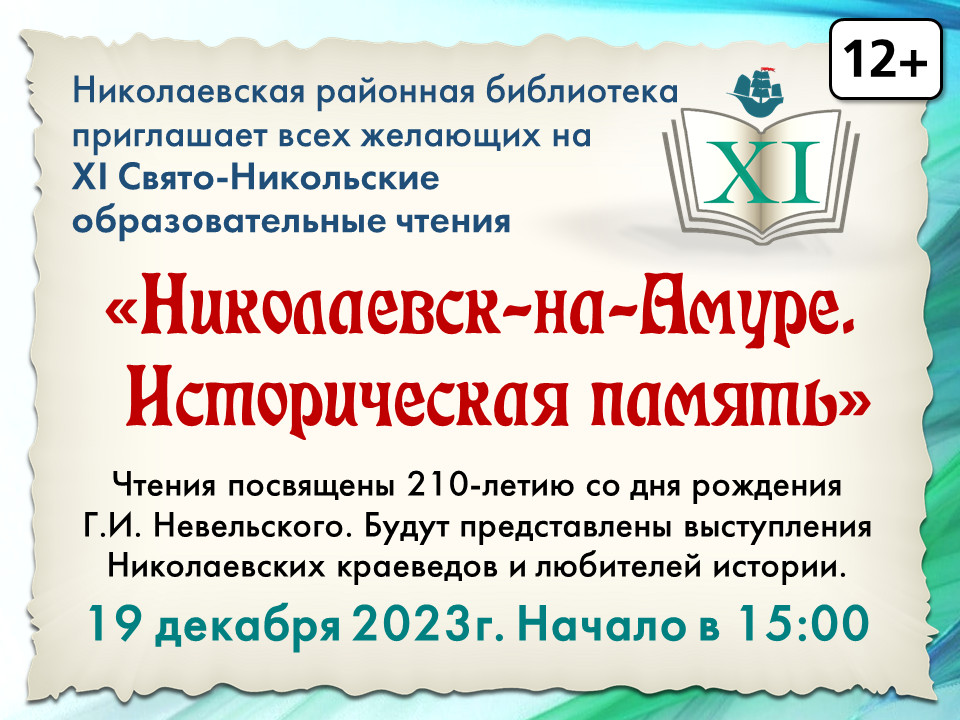 12+

Николаевская районная библиотека приглашает всех желающих на XI Свято-Никольские образовательные чтения

XI

«Николаевск-на-Амуре. Историческая память»

Чтения посвящены 210-летию со дня рождения Г.И. Невельского. Будут представлены выступления Николаевских краеведов и любителей истории.

19 декабря 2023г. Начало в 15:00